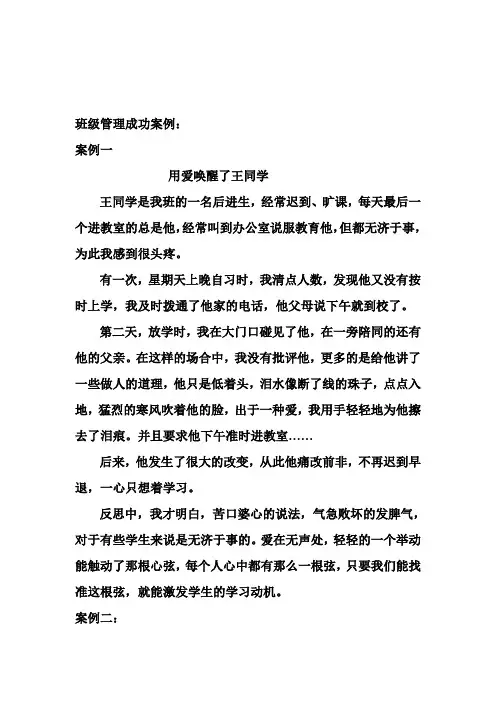 班级管理成功案例：
案例一

用爱唤醒了王同学

王同学是我班的一名后进生，经常迟到、旷课，每天最后一个进教室的总是他，经常叫到办公室说服教育他，但都无济于事，为此我感到很头疼。

有一次，星期天上晚自习时，我清点人数，发现他又没有按时上学，我及时拨通了他家的电话，他父母说下午就到校了。

第二天，放学时，我在大门口碰见了他，在一旁陪同的还有他的父亲。在这样的场合中，我没有批评他，更多的是给他讲了一些做人的道理，他只是低着头，泪水像断了线的珠子，点点入地，猛烈的寒风吹着他的脸，出于一种爱，我用手轻轻地为他擦去了泪痕。并且要求他下午准时进教室……

后来，他发生了很大的改变，从此他痛改前非，不再迟到早退，一心只想着学习。

反思中，我才明白，苦口婆心的说法，气急败坏的发脾气，对于有些学生来说是无济于事的。爱在无声处，轻轻的一个举动能触动了那根心弦，每个人心中都有那么一根弦，只要我们能找准这根弦，就能激发学生的学习动机。
案例二：